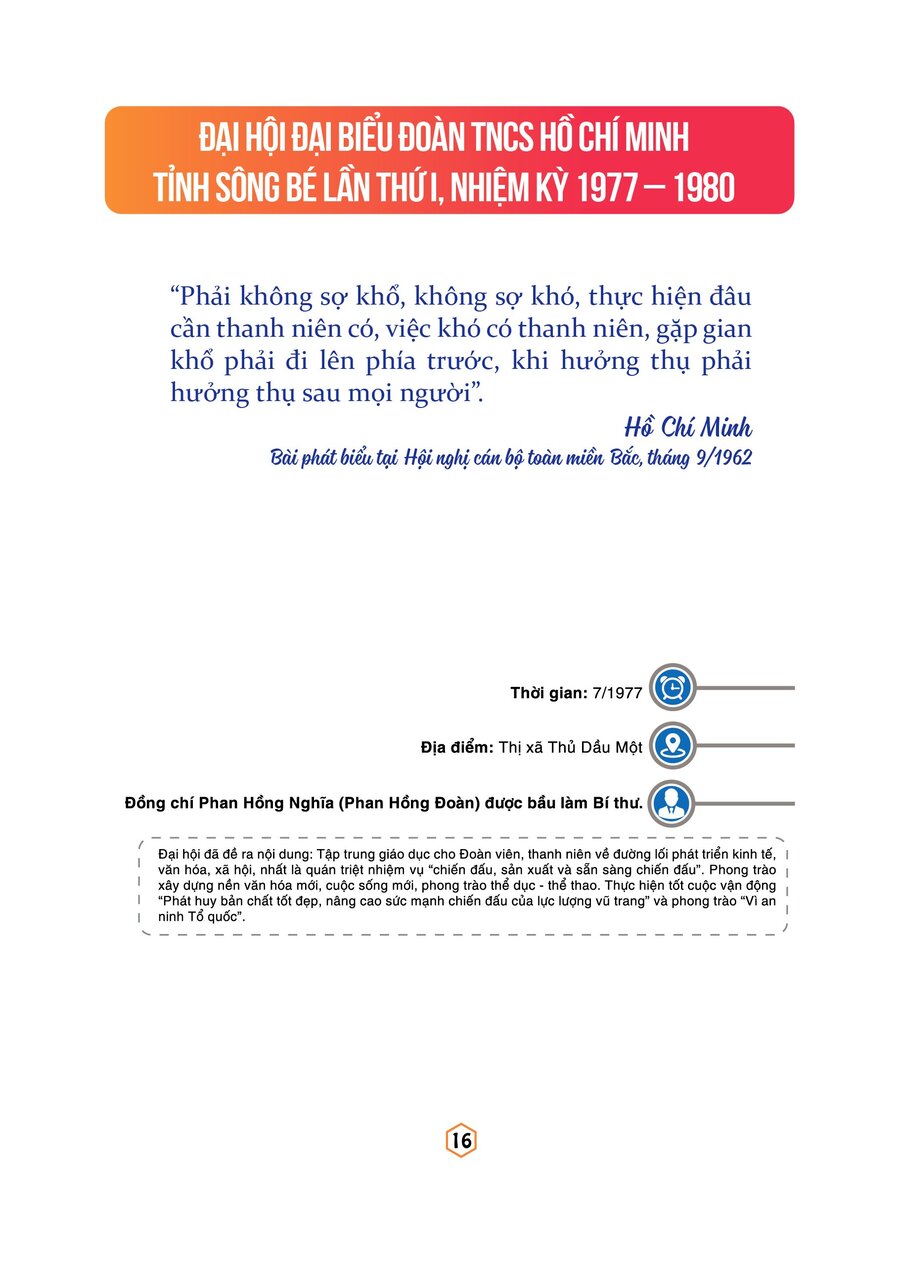 ĐẠI HỘI ĐẠI BIỂU ĐOÀN TNCS HỒ CHÍ MINH TỈNH SÔNG BÉ LẦN THỨ I, NHIỆM KỲ 1977 – 1980

“Phải không sợ khổ, không sợ khó, thực hiện đâu cần thanh niên có, việc khó có thanh niên, gặp gian khổ phải đi lên phía trước, khi hưởng thụ phải hưởng thụ sau mọi người”.

Hồ Chí Minh
Bài phát biểu tại Hội nghị cán bộ toàn miền Bắc, tháng 9/1962

Thời gian: 7/1977

Địa điểm: Thị xã Thủ Dầu Một

Đồng chí Phan Hồng Nghĩa (Phan Hồng Đoàn) được bầu làm Bí thư.

Đại hội đã đề ra nội dung: Tập trung giáo dục cho Đoàn viên, thanh niên về đường lối phát triển kinh tế, văn hóa, xã hội, nhất là quán triệt nhiệm vụ “chiến đấu, sản xuất và sẵn sàng chiến đấu”. Phong trào xây dựng nền văn hóa mới, cuộc sống mới, phong trào thể dục - thể thao. Thực hiện tốt cuộc vận động “Phát huy bản chất tốt đẹp, nâng cao sức mạnh chiến đấu của lực lượng vũ trang” và phong trào “Vì an ninh Tổ quốc”.

16